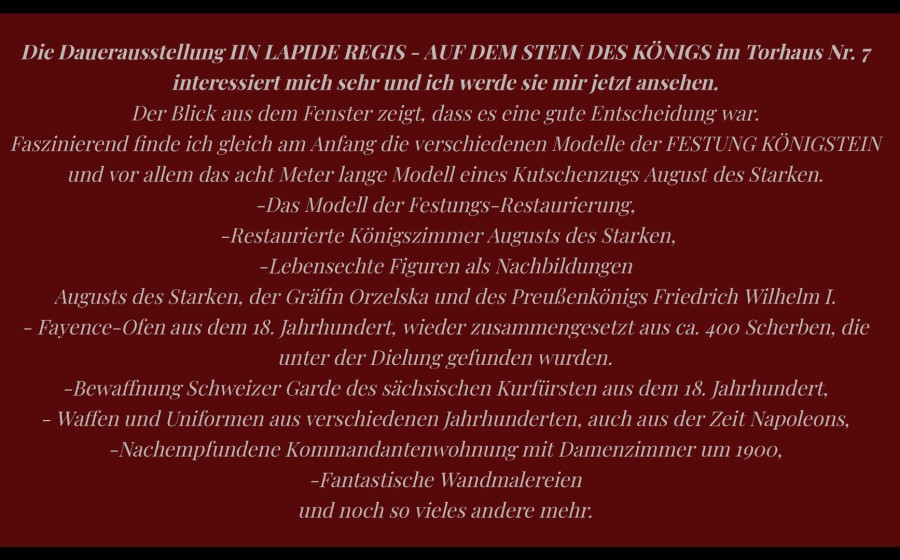 Die Dauerausstellung IIN LAPIDE REGIS - AUF DEM STEIN DES KÖNIGS im Torhaus Nr. 7 interessiert mich sehr und ich werde sie mir jetzt ansehen.

Der Blick aus dem Fenster zeigt, dass es eine gute Entscheidung war.

Faszinierend finde ich gleich am Anfang die verschiedenen Modelle der FESTUNG KÖNIGSTEIN und vor allem das acht Meter lange Modell eines Kutschenzugs August des Starken.

-Das Modell der Festungs-Restaurierung,

-Restaurierte Königszimmer Augusts des Starken,

-Lebensechte Figuren als Nachbildungen Augusts des Starken, der Gräfin Orzelska und des Preußenkönigs Friedrich Wilhelm I.

- Fayence-Ofen aus dem 18. Jahrhundert, wieder zusammengesetzt aus ca. 400 Scherben, die unter der Dielung gefunden wurden.

-Bewaffnung Schweizer Garde des sächsischen Kurfürsten aus dem 18. Jahrhundert,

- Waffen und Uniformen aus verschiedenen Jahrhunderten, auch aus der Zeit Napoleons,

-Nachempfundene Kommandantenwohnung mit Damenzimmer um 1900,

-Fantastische Wandmalereien

und noch so vieles andere mehr.